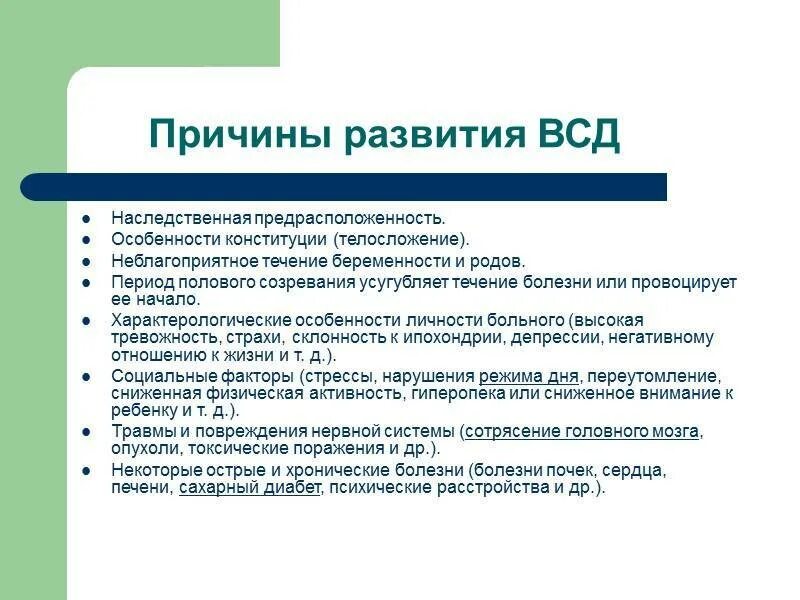 Причины развития ВСД

- Наследственная предрасположенность.
- Особенности конституции (телосложение).
- Неблагоприятное течение беременности и родов.
- Период полового созревания усугубляет течение болезни или провоцирует ее начало.
- Характерологические особенности личности больного (высокая тревожность, страхи, склонность к ипохондрии, депрессии, негативному отношению к жизни и т. д.).
- Социальные факторы (стрессы, нарушения режима дня, переутомление, сниженная физическая активность, гиперопека или сниженное внимание к ребенку и т. д.).
- Травмы и повреждения нервной системы (сотрясение головного мозга, опухоли, токсические поражения и др.).
- Некоторые острые и хронические болезни (болезни почек, сердца, печени, сахарный диабет, психические расстройства и др.).